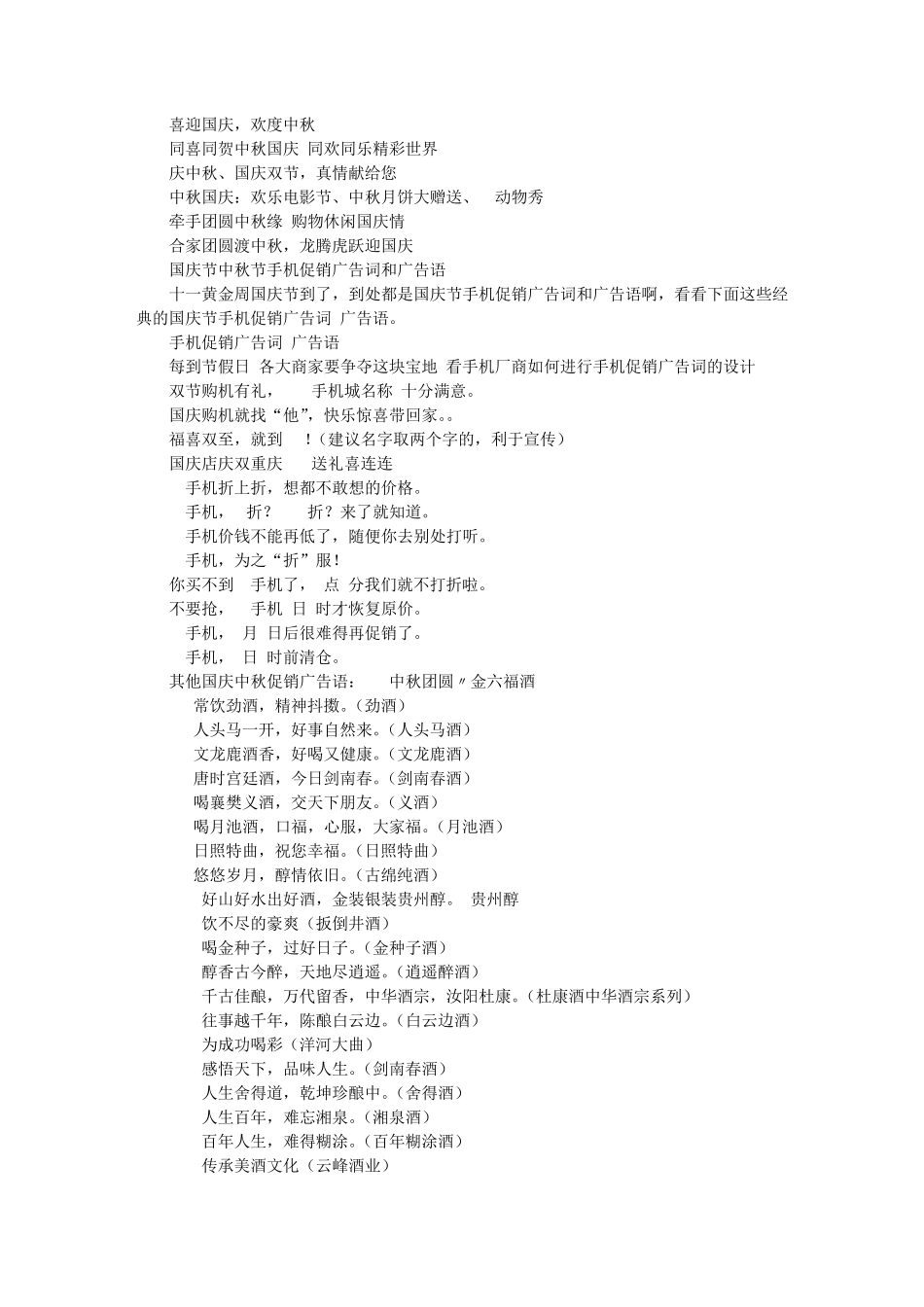 喜迎国庆，欢度中秋

同喜同贺中秋国庆 同欢同乐精彩世界

庆中秋、国庆双节，真情献给您

中秋国庆：欢乐电影节、中秋月饼大赠送、 动物秀

牵手团圆中秋缘 购物休闲国庆情

合家团圆渡中秋，龙腾虎跃迎国庆

国庆节中秋节手机促销广告词和广告语

十一黄金周国庆节到了，到处都是国庆节手机促销广告词和广告语啊，看看下面这些经典的国庆节手机促销广告词 广告语。

手机促销广告词 广告语

每到节假日 各大商家要争夺这块宝地 看手机厂商如何进行手机促销广告词的设计

双节购机有礼， 手机城名称 十分满意。

国庆购机就找“他”，快乐惊喜带回家。。

福喜双至，就到 ！（建议名字取两个字的，利于宣传）

国庆店庆双重庆 送礼喜连连

手机折上折，想都不敢想的价格。

手机， 折？ 折？来了就知道。

手机价钱不能再低了，随便你去别处打听。

手机，为之“折”服！

你买不到 手机了， 点 分我们就不打折啦。

不要抢， 手机 日 时才恢复原价。

手机， 月 日后很难得再促销了。

手机， 日 时前清仓。

其他国庆中秋促销广告语： 中秋团圆〃金六福酒

常饮劲酒，精神抖擞。（劲酒）

人头马一开，好事自然来。（人头马酒）

文龙鹿酒香，好喝又健康。（文龙鹿酒）

唐时宫廷酒，今日剑南春。（剑南春酒）

喝襄樊义酒，交天下朋友。（义酒）

喝月池酒，口福，心服，大家福。（月池酒）

日照特曲，祝您幸福。（日照特曲）

悠悠岁月，醇情依旧。（古绵纯酒）

好山好水出好酒，金装银装贵州醇。 贵州醇

饮不尽的豪爽（扳倒井酒）

喝金种子，过好日子。（金种子酒）

醇香古今醉，天地尽逍遥。（逍遥醉酒）

千古佳酿，万代留香，中华酒宗，汝阳杜康。（杜康酒中华酒宗系列）

往事越千年，陈酿白云边。（白云边酒）

为成功喝彩（洋河大曲）

感悟天下，品味人生。（剑南春酒）

人生舍得道，乾坤珍酿中。（舍得酒）

人生百年，难忘湘泉。（湘泉酒）

百年人生，难得糊涂。（百年糊涂酒）

传承美酒文化（云峰酒业）